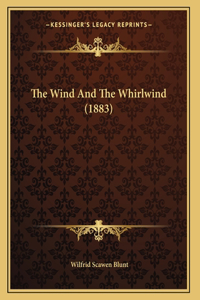 —KESSINGER'S LEGACY REPRINTS—

The Wind And The Whirlwind (1883)

Wilfrid Scawen Blunt